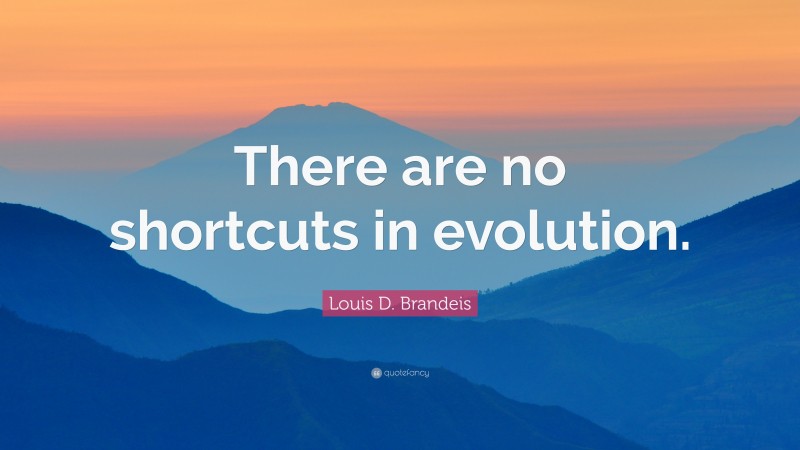 There are no shortcuts in evolution.

Louis D. Brandeis

quotefancy